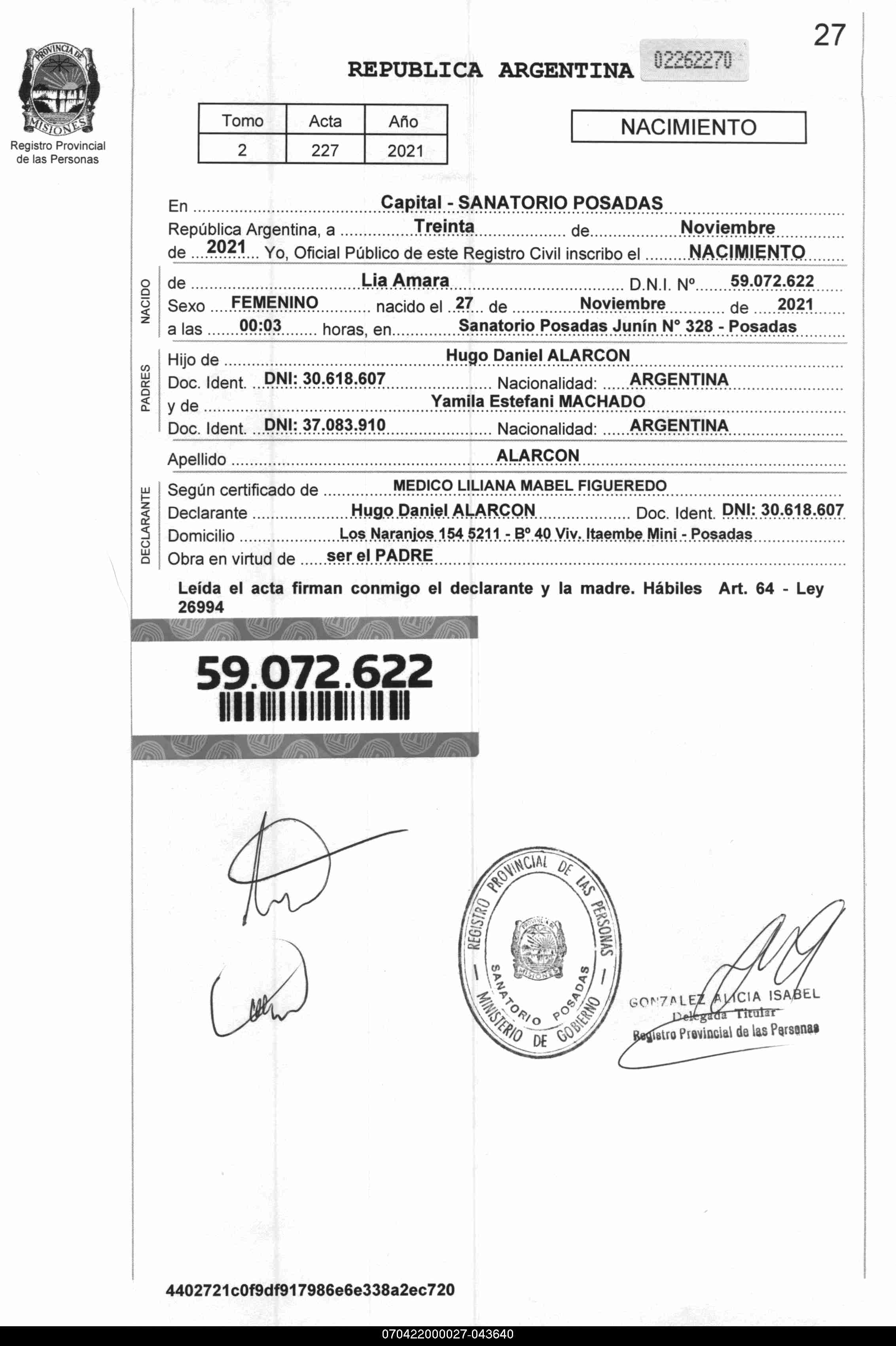 27

PROVINCIA DE MISIONES
Registro Provincial de las Personas

REPUBLICA ARGENTINA 02262270

| Tomo | Acta | Año |
|---|---|---|
| 2 | 227 | 2021 |

NACIMIENTO

En Capital - SANATORIO POSADAS
República Argentina, a Treinta de Noviembre de 2021 Yo, Oficial Público de este Registro Civil inscribo el NACIMIENTO

NACIDO
de Lia Amara D.N.I. Nº 59.072.622
Sexo FEMENINO nacido el 27 de Noviembre de 2021
a las 00:03 horas, en Sanatorio Posadas Junín N° 328 - Posadas

PADRES
Hijo de Hugo Daniel ALARCON
Doc. Ident. DNI: 30.618.607 Nacionalidad: ARGENTINA
y de Yamila Estefani MACHADO
Doc. Ident. DNI: 37.083.910 Nacionalidad: ARGENTINA

Apellido ALARCON

DECLARANTE
Según certificado de MEDICO LILIANA MABEL FIGUEREDO
Declarante Hugo Daniel ALARCON Doc. Ident. DNI: 30.618.607
Domicilio Los Naranjos 154 5211 - Bº 40 Viv. Itaembe Mini - Posadas
Obra en virtud de ser el PADRE

Leída el acta firman conmigo el declarante y la madre. Hábiles Art. 64 - Ley 26994

59.072.622

REGISTRO PROVINCIAL DE LAS PERSONAS
PROVINCIA DE MISIONES
SANATORIO POSADAS
MINISTERIO DE GOBIERNO

GONZALEZ ALICIA ISABEL
Delegada Titular
Registro Provincial de las Personas

4402721c0f9df917986e6e338a2ec720

070422000027-043640